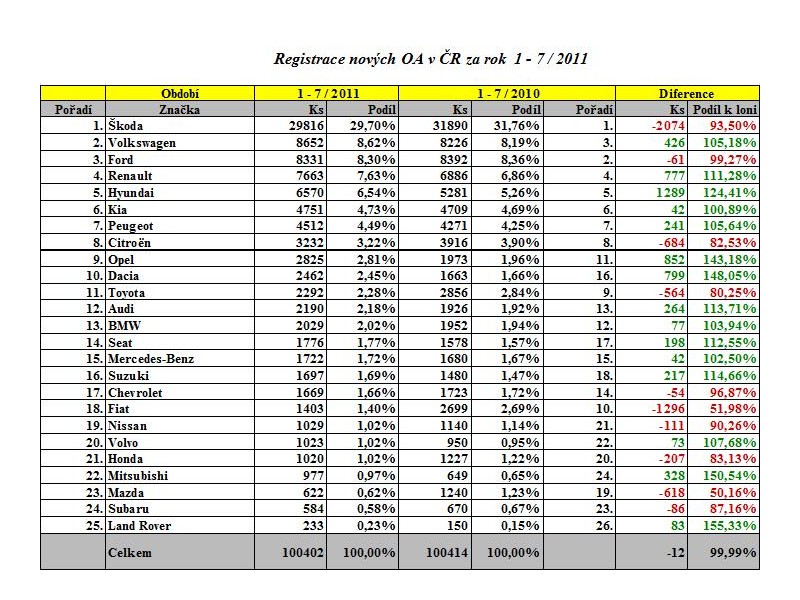 Registrace nových OA v ČR za rok 1 - 7 / 2011

| | Období | 1 - 7 / 2011 | | 1 - 7 / 2010 | | | Diference | |
|---|---|---|---|---|---|---|---|---|
| Pořadí | Značka | Ks | Podíl | Ks | Podíl | Pořadí | Ks | Podíl k loni |
| 1. | Škoda | 29816 | 29,70% | 31890 | 31,76% | 1. | -2074 | 93,50% |
| 2. | Volkswagen | 8652 | 8,62% | 8226 | 8,19% | 3. | 426 | 105,18% |
| 3. | Ford | 8331 | 8,30% | 8392 | 8,36% | 2. | -61 | 99,27% |
| 4. | Renault | 7663 | 7,63% | 6886 | 6,86% | 4. | 777 | 111,28% |
| 5. | Hyundai | 6570 | 6,54% | 5281 | 5,26% | 5. | 1289 | 124,41% |
| 6. | Kia | 4751 | 4,73% | 4709 | 4,69% | 6. | 42 | 100,89% |
| 7. | Peugeot | 4512 | 4,49% | 4271 | 4,25% | 7. | 241 | 105,64% |
| 8. | Citroën | 3232 | 3,22% | 3916 | 3,90% | 8. | -684 | 82,53% |
| 9. | Opel | 2825 | 2,81% | 1973 | 1,96% | 11. | 852 | 143,18% |
| 10. | Dacia | 2462 | 2,45% | 1663 | 1,66% | 16. | 799 | 148,05% |
| 11. | Toyota | 2292 | 2,28% | 2856 | 2,84% | 9. | -564 | 80,25% |
| 12. | Audi | 2190 | 2,18% | 1926 | 1,92% | 13. | 264 | 113,71% |
| 13. | BMW | 2029 | 2,02% | 1952 | 1,94% | 12. | 77 | 103,94% |
| 14. | Seat | 1776 | 1,77% | 1578 | 1,57% | 17. | 198 | 112,55% |
| 15. | Mercedes-Benz | 1722 | 1,72% | 1680 | 1,67% | 15. | 42 | 102,50% |
| 16. | Suzuki | 1697 | 1,69% | 1480 | 1,47% | 18. | 217 | 114,66% |
| 17. | Chevrolet | 1669 | 1,66% | 1723 | 1,72% | 14. | -54 | 96,87% |
| 18. | Fiat | 1403 | 1,40% | 2699 | 2,69% | 10. | -1296 | 51,98% |
| 19. | Nissan | 1029 | 1,02% | 1140 | 1,14% | 21. | -111 | 90,26% |
| 20. | Volvo | 1023 | 1,02% | 950 | 0,95% | 22. | 73 | 107,68% |
| 21. | Honda | 1020 | 1,02% | 1227 | 1,22% | 20. | -207 | 83,13% |
| 22. | Mitsubishi | 977 | 0,97% | 649 | 0,65% | 24. | 328 | 150,54% |
| 23. | Mazda | 622 | 0,62% | 1240 | 1,23% | 19. | -618 | 50,16% |
| 24. | Subaru | 584 | 0,58% | 670 | 0,67% | 23. | -86 | 87,16% |
| 25. | Land Rover | 233 | 0,23% | 150 | 0,15% | 26. | 83 | 155,33% |
| | Celkem | 100402 | 100,00% | 100414 | 100,00% | | -12 | 99,99% |